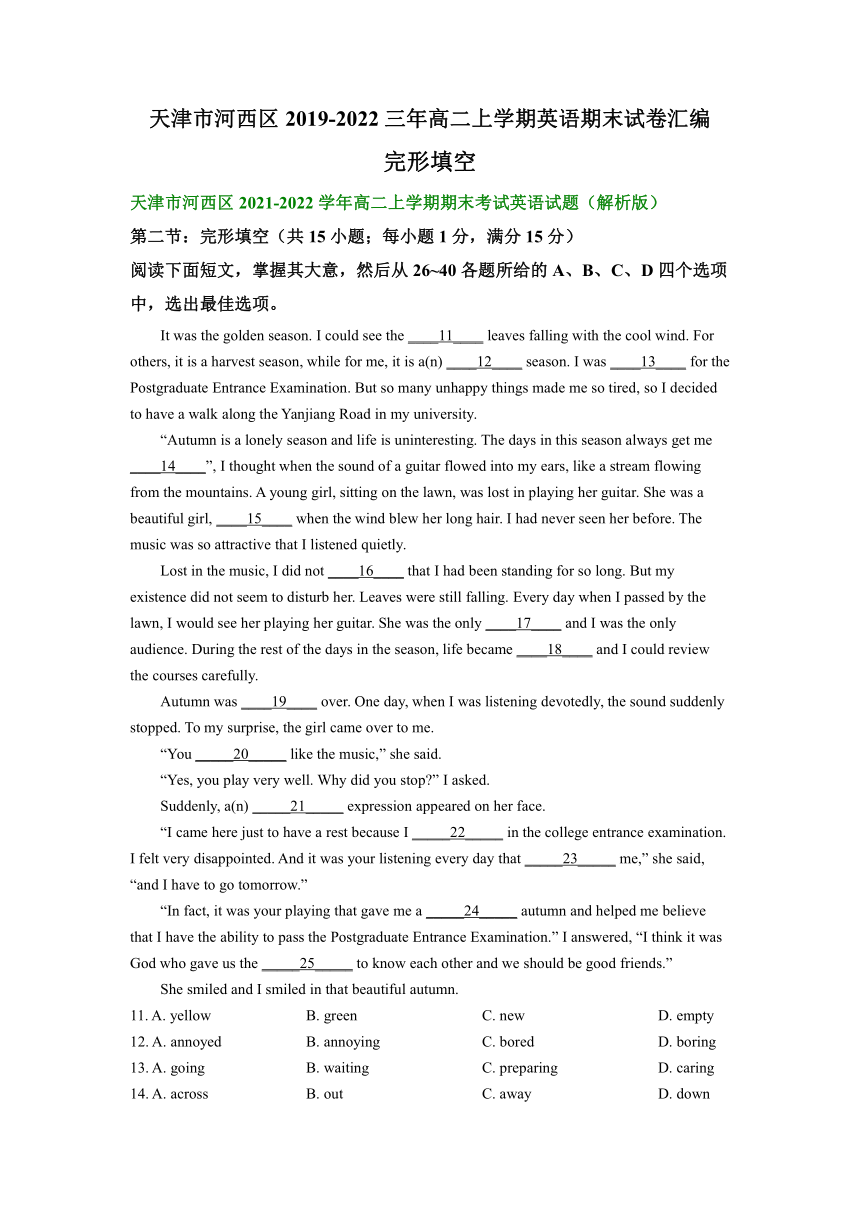 天津市河西区 2019-2022 三年高二上学期英语期末试卷汇编

完形填空

天津市河西区 2021-2022 学年高二上学期期末考试英语试题（解析版）

第二节：完形填空（共 15 小题；每小题 1 分，满分 15 分）

阅读下面短文，掌握其大意，然后从 26~40 各题所给的 A、B、C、D 四个选项中，选出最佳选项。

It was the golden season. I could see the ____11____ leaves falling with the cool wind. For others, it is a harvest season, while for me, it is a(n) ____12____ season. I was ____13____ for the Postgraduate Entrance Examination. But so many unhappy things made me so tired, so I decided to have a walk along the Yanjiang Road in my university.

“Autumn is a lonely season and life is uninteresting. The days in this season always get me ____14____”, I thought when the sound of a guitar flowed into my ears, like a stream flowing from the mountains. A young girl, sitting on the lawn, was lost in playing her guitar. She was a beautiful girl, ____15____ when the wind blew her long hair. I had never seen her before. The music was so attractive that I listened quietly.

Lost in the music, I did not ____16____ that I had been standing for so long. But my existence did not seem to disturb her. Leaves were still falling. Every day when I passed by the lawn, I would see her playing her guitar. She was the only ____17____ and I was the only audience. During the rest of the days in the season, life became ____18____ and I could review the courses carefully.

Autumn was ____19____ over. One day, when I was listening devotedly, the sound suddenly stopped. To my surprise, the girl came over to me.

“You _____20_____ like the music,” she said.

“Yes, you play very well. Why did you stop?” I asked.

Suddenly, a(n) _____21_____ expression appeared on her face.

“I came here just to have a rest because I _____22_____ in the college entrance examination. I felt very disappointed. And it was your listening every day that _____23_____ me,” she said, “and I have to go tomorrow.”

“In fact, it was your playing that gave me a _____24_____ autumn and helped me believe that I have the ability to pass the Postgraduate Entrance Examination.” I answered, “I think it was God who gave us the _____25_____ to know each other and we should be good friends.”

She smiled and I smiled in that beautiful autumn.

11. A. yellow B. green C. new D. empty
12. A. annoyed B. annoying C. bored D. boring
13. A. going B. waiting C. preparing D. caring
14. A. across B. out C. away D. down